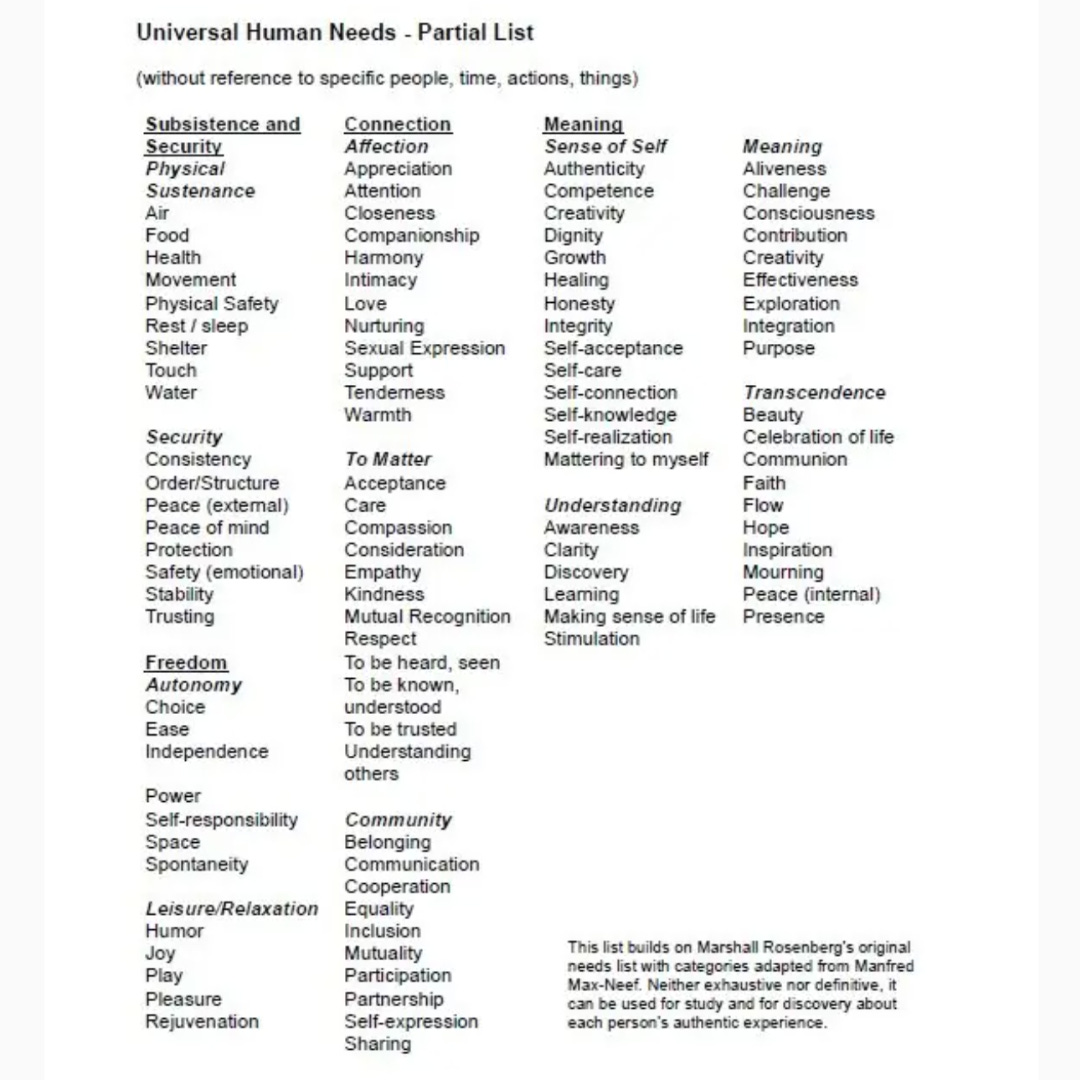 Universal Human Needs - Partial List

(without reference to specific people, time, actions, things)

Subsistence and Security
Physical Sustenance
Air
Food
Health
Movement
Physical Safety
Rest / sleep
Shelter
Touch
Water

Security
Consistency
Order/Structure
Peace (external)
Peace of mind
Protection
Safety (emotional)
Stability
Trusting

Freedom
Autonomy
Choice
Ease
Independence

Power
Self-responsibility
Space
Spontaneity

Leisure/Relaxation
Humor
Joy
Play
Pleasure
Rejuvenation

Connection
Affection
Appreciation
Attention
Closeness
Companionship
Harmony
Intimacy
Love
Nurturing
Sexual Expression
Support
Tenderness
Warmth

To Matter
Acceptance
Care
Compassion
Consideration
Empathy
Kindness
Mutual Recognition
Respect
To be heard, seen
To be known, understood
To be trusted
Understanding others

Community
Belonging
Communication
Cooperation
Equality
Inclusion
Mutuality
Participation
Partnership
Self-expression
Sharing

Meaning
Sense of Self
Authenticity
Competence
Creativity
Dignity
Growth
Healing
Honesty
Integrity
Self-acceptance
Self-care
Self-connection
Self-knowledge
Self-realization
Mattering to myself

Understanding
Awareness
Clarity
Discovery
Learning
Making sense of life
Stimulation

Meaning
Aliveness
Challenge
Consciousness
Contribution
Creativity
Effectiveness
Exploration
Integration
Purpose

Transcendence
Beauty
Celebration of life
Communion
Faith
Flow
Hope
Inspiration
Mourning
Peace (internal)
Presence

This list builds on Marshall Rosenberg's original needs list with categories adapted from Manfred Max-Neef. Neither exhaustive nor definitive, it can be used for study and for discovery about each person's authentic experience.